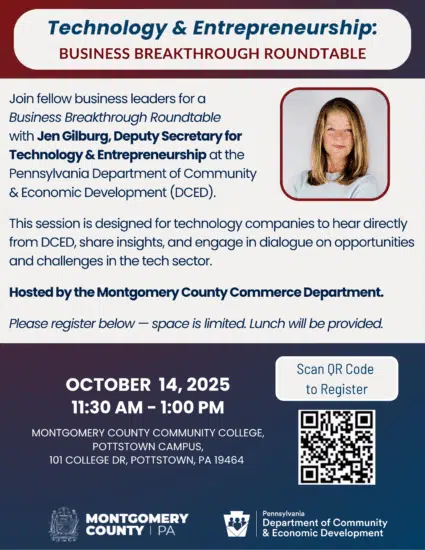 Technology & Entrepreneurship:
BUSINESS BREAKTHROUGH ROUNDTABLE

Join fellow business leaders for a Business Breakthrough Roundtable with Jen Gilburg, Deputy Secretary for Technology & Entrepreneurship at the Pennsylvania Department of Community & Economic Development (DCED).

This session is designed for technology companies to hear directly from DCED, share insights, and engage in dialogue on opportunities and challenges in the tech sector.

Hosted by the Montgomery County Commerce Department.

Please register below — space is limited. Lunch will be provided.

OCTOBER 14, 2025
11:30 AM - 1:00 PM

MONTGOMERY COUNTY COMMUNITY COLLEGE, POTTSTOWN CAMPUS, 101 COLLEGE DR, POTTSTOWN, PA 19464

Scan QR Code to Register

MONTGOMERY COUNTY | PA

Pennsylvania
Department of Community & Economic Development